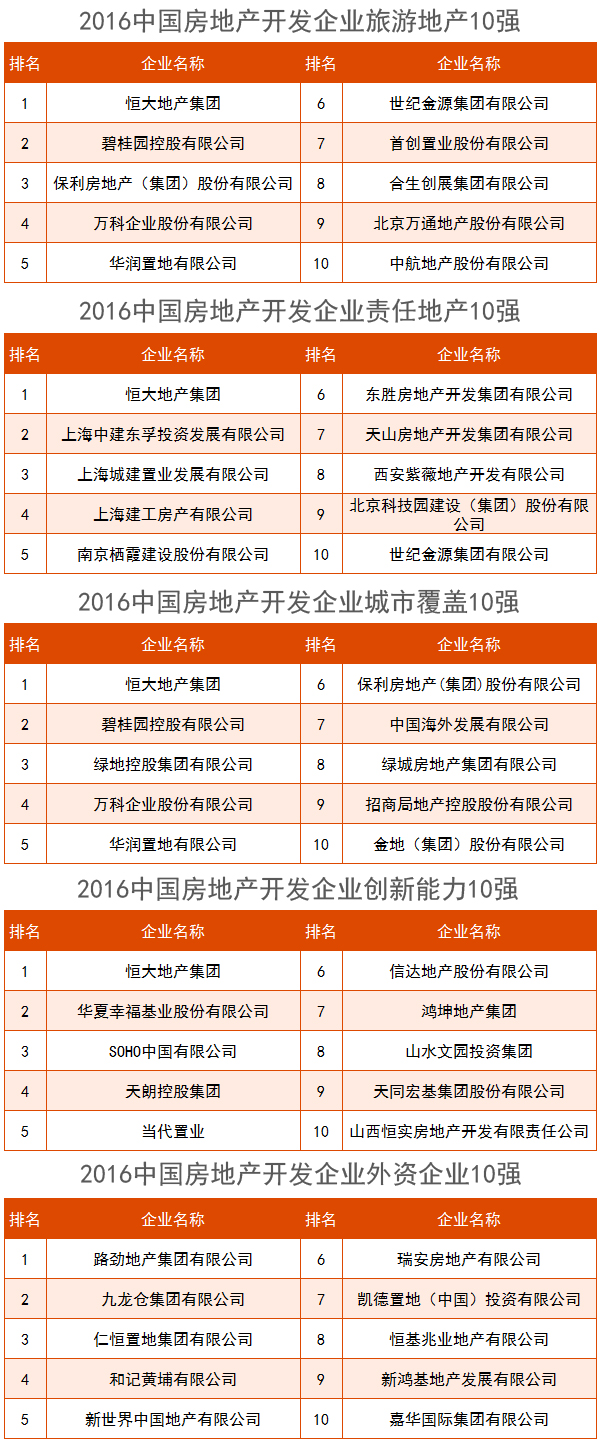 2016中国房地产开发企业旅游地产10强

| 排名 | 企业名称 | 排名 | 企业名称 |
|---|---|---|---|
| 1 | 恒大地产集团 | 6 | 世纪金源集团有限公司 |
| 2 | 碧桂园控股有限公司 | 7 | 首创置业股份有限公司 |
| 3 | 保利房地产（集团）股份有限公司 | 8 | 合生创展集团有限公司 |
| 4 | 万科企业股份有限公司 | 9 | 北京万通地产股份有限公司 |
| 5 | 华润置地有限公司 | 10 | 中航地产股份有限公司 |

2016中国房地产开发企业责任地产10强

| 排名 | 企业名称 | 排名 | 企业名称 |
|---|---|---|---|
| 1 | 恒大地产集团 | 6 | 东胜房地产开发集团有限公司 |
| 2 | 上海中建东孚投资发展有限公司 | 7 | 天山房地产开发集团有限公司 |
| 3 | 上海城建置业发展有限公司 | 8 | 西安紫薇地产开发有限公司 |
| 4 | 上海建工房产有限公司 | 9 | 北京科技园建设（集团）股份有限公司 |
| 5 | 南京栖霞建设股份有限公司 | 10 | 世纪金源集团有限公司 |

2016中国房地产开发企业城市覆盖10强

| 排名 | 企业名称 | 排名 | 企业名称 |
|---|---|---|---|
| 1 | 恒大地产集团 | 6 | 保利房地产(集团)股份有限公司 |
| 2 | 碧桂园控股有限公司 | 7 | 中国海外发展有限公司 |
| 3 | 绿地控股集团有限公司 | 8 | 绿城房地产集团有限公司 |
| 4 | 万科企业股份有限公司 | 9 | 招商局地产控股股份有限公司 |
| 5 | 华润置地有限公司 | 10 | 金地（集团）股份有限公司 |

2016中国房地产开发企业创新能力10强

| 排名 | 企业名称 | 排名 | 企业名称 |
|---|---|---|---|
| 1 | 恒大地产集团 | 6 | 信达地产股份有限公司 |
| 2 | 华夏幸福基业股份有限公司 | 7 | 鸿坤地产集团 |
| 3 | SOHO中国有限公司 | 8 | 山水文园投资集团 |
| 4 | 天朗控股集团 | 9 | 天同宏基集团股份有限公司 |
| 5 | 当代置业 | 10 | 山西恒实房地产开发有限责任公司 |

2016中国房地产开发企业外资企业10强

| 排名 | 企业名称 | 排名 | 企业名称 |
|---|---|---|---|
| 1 | 路劲地产集团有限公司 | 6 | 瑞安房地产有限公司 |
| 2 | 九龙仓集团有限公司 | 7 | 凯德置地（中国）投资有限公司 |
| 3 | 仁恒置地集团有限公司 | 8 | 恒基兆业地产有限公司 |
| 4 | 和记黄埔有限公司 | 9 | 新鸿基地产发展有限公司 |
| 5 | 新世界中国地产有限公司 | 10 | 嘉华国际集团有限公司 |